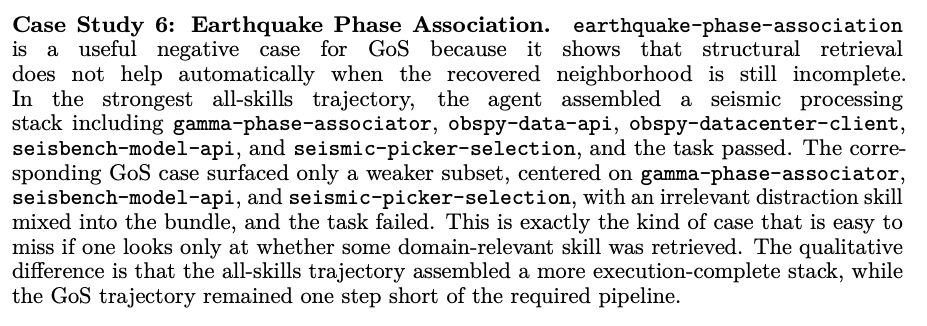 Case Study 6: Earthquake Phase Association. earthquake-phase-association is a useful negative case for GoS because it shows that structural retrieval does not help automatically when the recovered neighborhood is still incomplete. In the strongest all-skills trajectory, the agent assembled a seismic processing stack including gamma-phase-associator, obspy-data-api, obspy-datacenter-client, seisbench-model-api, and seismic-picker-selection, and the task passed. The corresponding GoS case surfaced only a weaker subset, centered on gamma-phase-associator, seisbench-model-api, and seismic-picker-selection, with an irrelevant distraction skill mixed into the bundle, and the task failed. This is exactly the kind of case that is easy to miss if one looks only at whether some domain-relevant skill was retrieved. The qualitative difference is that the all-skills trajectory assembled a more execution-complete stack, while the GoS trajectory remained one step short of the required pipeline.